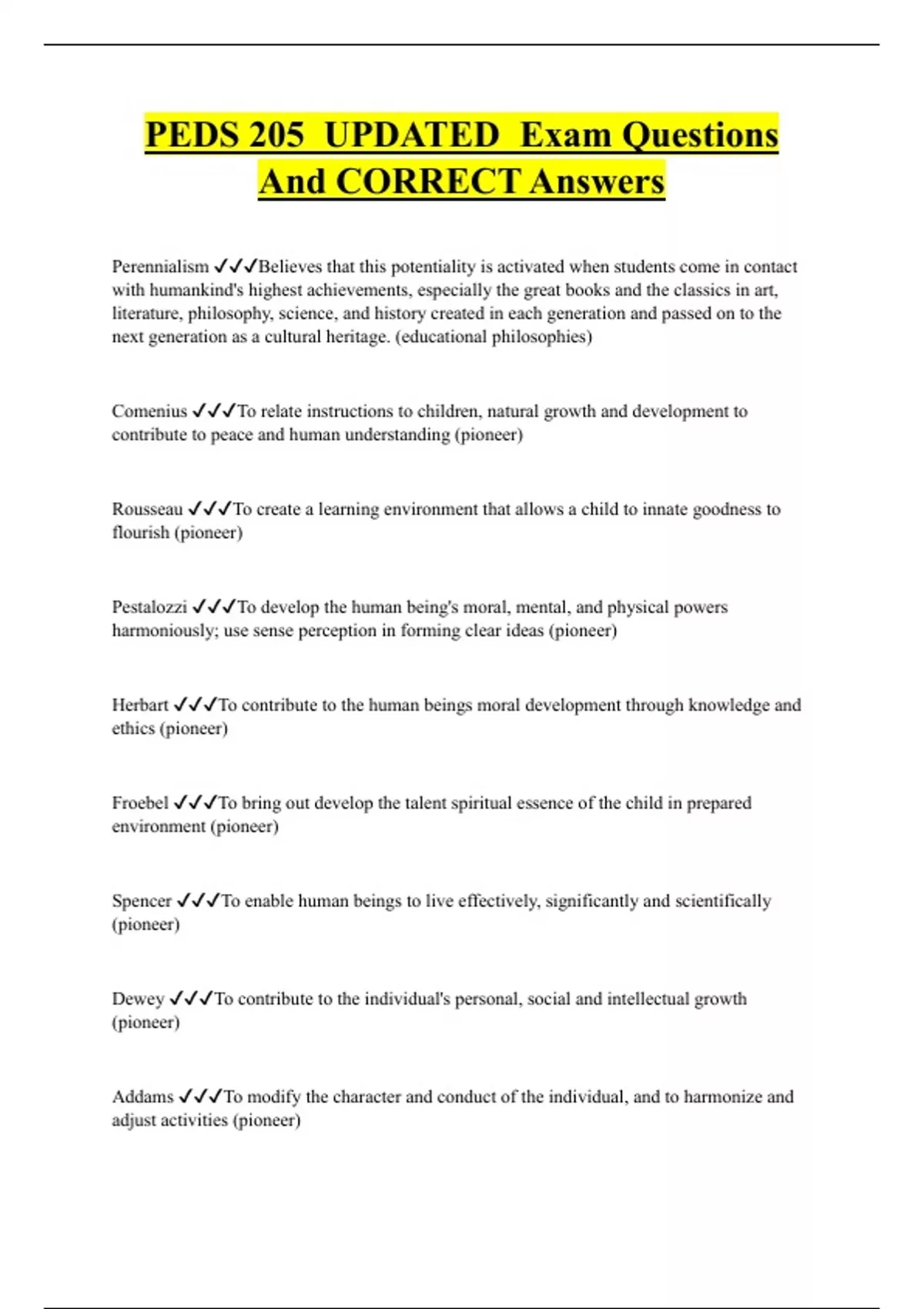 PEDS 205 UPDATED Exam Questions And CORRECT Answers

Perennialism ✓✓✓Believes that this potentiality is activated when students come in contact with humankind's highest achievements, especially the great books and the classics in art, literature, philosophy, science, and history created in each generation and passed on to the next generation as a cultural heritage. (educational philosophies)

Comenius ✓✓✓To relate instructions to children, natural growth and development to contribute to peace and human understanding (pioneer)

Rousseau ✓✓✓To create a learning environment that allows a child to innate goodness to flourish (pioneer)

Pestalozzi ✓✓✓To develop the human being's moral, mental, and physical powers harmoniously; use sense perception in forming clear ideas (pioneer)

Herbart ✓✓✓To contribute to the human beings moral development through knowledge and ethics (pioneer)

Froebel ✓✓✓To bring out develop the talent spiritual essence of the child in prepared environment (pioneer)

Spencer ✓✓✓To enable human beings to live effectively, significantly and scientifically (pioneer)

Dewey ✓✓✓To contribute to the individual's personal, social and intellectual growth (pioneer)

Addams ✓✓✓To modify the character and conduct of the individual, and to harmonize and adjust activities (pioneer)